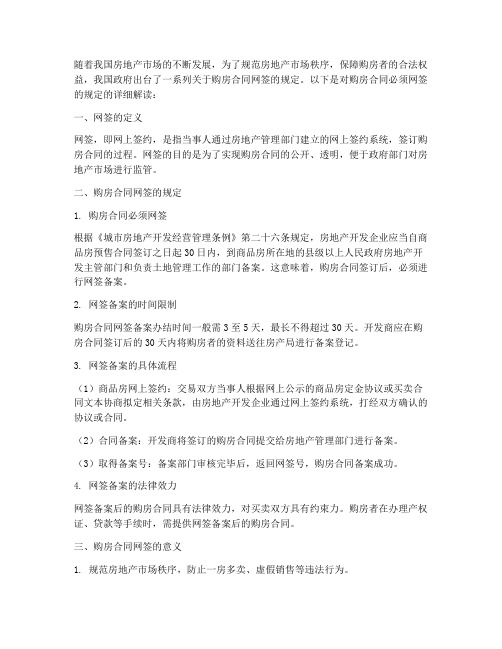 随着我国房地产市场的不断发展，为了规范房地产市场秩序，保障购房者的合法权益，我国政府出台了一系列关于购房合同网签的规定。以下是对购房合同必须网签的规定的详细解读：

一、网签的定义

网签，即网上签约，是指当事人通过房地产管理部门建立的网上签约系统，签订购房合同的过程。网签的目的是为了实现购房合同的公开、透明，便于政府部门对房地产市场进行监管。

二、购房合同网签的规定

1. 购房合同必须网签

根据《城市房地产开发经营管理条例》第二十六条规定，房地产开发企业应当自商品房预售合同签订之日起30日内，到商品房所在地的县级以上人民政府房地产开发主管部门和负责土地管理工作的部门备案。这意味着，购房合同签订后，必须进行网签备案。

2. 网签备案的时间限制

购房合同网签备案办结时间一般需3至5天，最长不得超过30天。开发商应在购房合同签订后的30天内将购房者的资料送往房产局进行备案登记。

3. 网签备案的具体流程

（1）商品房网上签约：交易双方当事人根据网上公示的商品房定金协议或买卖合同文本协商拟定相关条款，由房地产开发企业通过网上签约系统，打经双方确认的协议或合同。

（2）合同备案：开发商将签订的购房合同提交给房地产管理部门进行备案。

（3）取得备案号：备案部门审核完毕后，返回网签号，购房合同备案成功。

4. 网签备案的法律效力

网签备案后的购房合同具有法律效力，对买卖双方具有约束力。购房者在办理产权证、贷款等手续时，需提供网签备案后的购房合同。

三、购房合同网签的意义

1. 规范房地产市场秩序，防止一房多卖、虚假销售等违法行为。